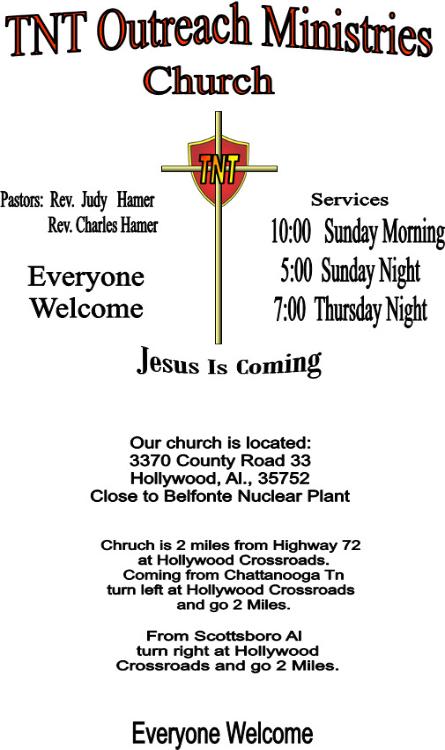 TNT Outreach Ministries
Church

TNT

Pastors: Rev. Judy Hamer
Rev. Charles Hamer

Everyone
Welcome

Services
10:00 Sunday Morning
5:00 Sunday Night
7:00 Thursday Night

Jesus Is Coming

Our church is located:
3370 County Road 33
Hollywood, Al., 35752
Close to Belfonte Nuclear Plant

Chruch is 2 miles from Highway 72 at Hollywood Crossroads. Coming from Chattanooga Tn turn left at Hollywood Crossroads and go 2 Miles.

From Scottsboro Al turn right at Hollywood Crossroads and go 2 Miles.

Everyone Welcome